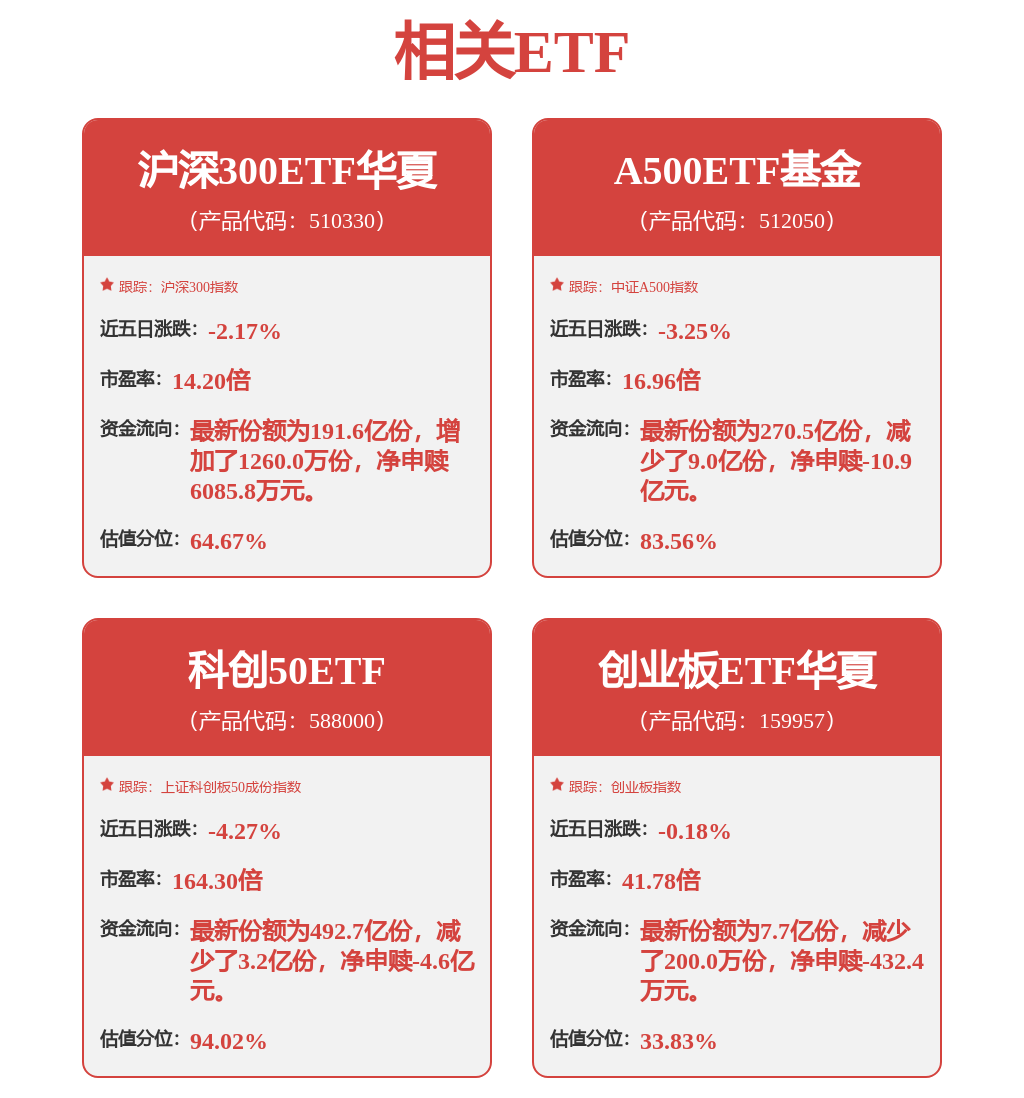 相关ETF

沪深300ETF华夏
（产品代码：510330）

跟踪：沪深300指数

近五日涨跌：-2.17%

市盈率：14.20倍

资金流向：最新份额为191.6亿份，增加了1260.0万份，净申赎6085.8万元。

估值分位：64.67%

A500ETF基金
（产品代码：512050）

跟踪：中证A500指数

近五日涨跌：-3.25%

市盈率：16.96倍

资金流向：最新份额为270.5亿份，减少了9.0亿份，净申赎-10.9亿元。

估值分位：83.56%

科创50ETF
（产品代码：588000）

跟踪：上证科创板50成份指数

近五日涨跌：-4.27%

市盈率：164.30倍

资金流向：最新份额为492.7亿份，减少了3.2亿份，净申赎-4.6亿元。

估值分位：94.02%

创业板ETF华夏
（产品代码：159957）

跟踪：创业板指数

近五日涨跌：-0.18%

市盈率：41.78倍

资金流向：最新份额为7.7亿份，减少了200.0万份，净申赎-432.4万元。

估值分位：33.83%